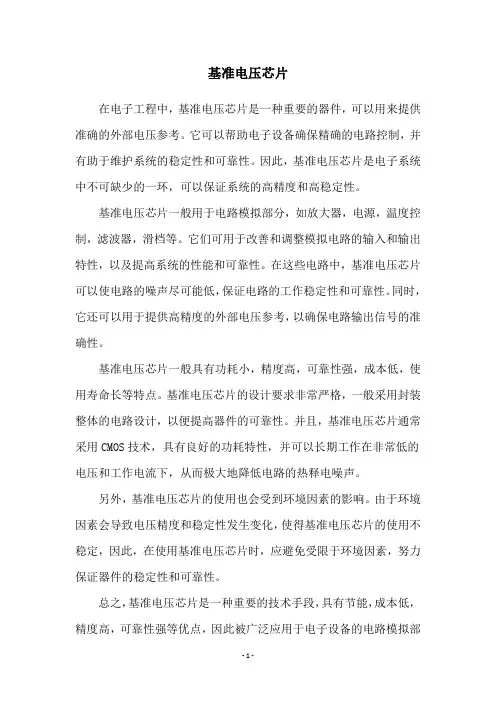 基准电压芯片

在电子工程中，基准电压芯片是一种重要的器件，可以用来提供准确的外部电压参考。它可以帮助电子设备确保精确的电路控制，并有助于维护系统的稳定性和可靠性。因此，基准电压芯片是电子系统中不可缺少的一环，可以保证系统的高精度和高稳定性。

基准电压芯片一般用于电路模拟部分，如放大器，电源，温度控制，滤波器，滑档等。它们可用于改善和调整模拟电路的输入和输出特性，以及提高系统的性能和可靠性。在这些电路中，基准电压芯片可以使电路的噪声尽可能低，保证电路的工作稳定性和可靠性。同时，它还可以用于提供高精度的外部电压参考，以确保电路输出信号的准确性。

基准电压芯片一般具有功耗小，精度高，可靠性强，成本低，使用寿命长等特点。基准电压芯片的设计要求非常严格，一般采用封装整体的电路设计，以便提高器件的可靠性。并且，基准电压芯片通常采用 CMOS 技术，具有良好的功耗特性，并可以长期工作在非常低的电压和工作电流下，从而极大地降低电路的热释电噪声。

另外，基准电压芯片的使用也会受到环境因素的影响。由于环境因素会导致电压精度和稳定性发生变化，使得基准电压芯片的使用不稳定，因此，在使用基准电压芯片时，应避免受限于环境因素，努力保证器件的稳定性和可靠性。

总之，基准电压芯片是一种重要的技术手段，具有节能，成本低，精度高，可靠性强等优点，因此被广泛应用于电子设备的电路模拟部

- 1 -